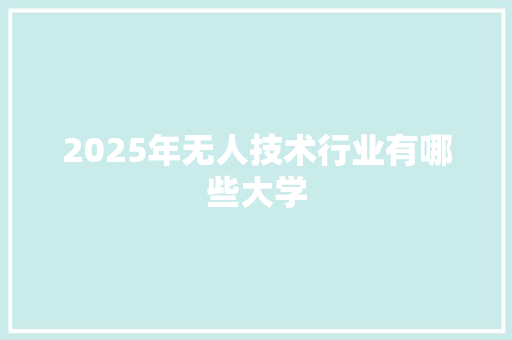 2025年无人技术行业有哪些大学